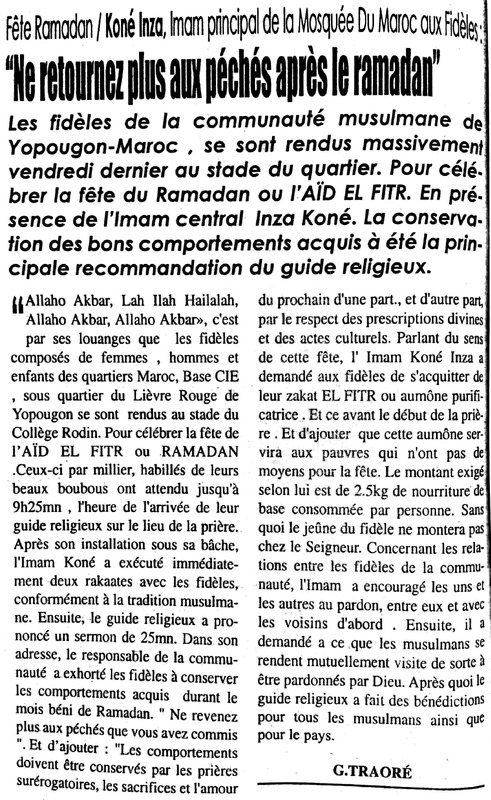 Fête Ramadan / Koné Inza, Imam principal de la Mosquée Du Maroc aux Fidèles :

"Ne retournez plus aux péchés après le ramadan"

Les fidèles de la communauté musulmane de Yopougon-Maroc , se sont rendus massivement vendredi dernier au stade du quartier. Pour célébrer la fête du Ramadan ou l'AÏD EL FITR. En présence de l'Imam central Inza Koné. La conservation des bons comportements acquis à été la principale recommandation du guide religieux.

"Allaho Akbar, Lah Ilah Hailalah, Allaho Akbar, Allaho Akbar», c'est par ses louanges que les fidèles composés de femmes , hommes et enfants des quartiers Maroc, Base CIE , sous quartier du Lièvre Rouge de Yopougon se sont rendus au stade du Collège Rodin. Pour célébrer la fête de l'AÏD EL FITR ou RAMADAN .Ceux-ci par millier, habillés de leurs beaux boubous ont attendu jusqu'à 9h25mn , l'heure de l'arrivée de leur guide religieux sur le lieu de la prière. Après son installation sous sa bâche, l'Imam Koné a exécuté immédiatement deux rakaates avec les fidèles, conformément à la tradition musulmane. Ensuite, le guide religieux a prononcé un sermon de 25mn. Dans son adresse, le responsable de la communauté a exhorté les fidèles à conserver les comportements acquis durant le mois béni de Ramadan. " Ne revenez plus aux péchés que vous avez commis ". Et d'ajouter : "Les comportements doivent être conservés par les prières surérogatoires, les sacrifices et l'amour du prochain d'une part., et d'autre part, par le respect des prescriptions divines et des actes culturels. Parlant du sens de cette fête, l' Imam Koné Inza a demandé aux fidèles de s'acquitter de leur zakat EL FITR ou aumône purificatrice . Et ce avant le début de la prière . Et d'ajouter que cette aumône servira aux pauvres qui n'ont pas de moyens pour la fête. Le montant exigé selon lui est de 2.5kg de nourriture de base consommée par personne. Sans quoi le jeûne du fidèle ne montera pas chez le Seigneur. Concernant les relations entre les fidèles de la communauté, l'Imam a encouragé les uns et les autres au pardon, entre eux et avec les voisins d'abord . Ensuite, il a demandé a ce que les musulmans se rendent mutuellement visite de sorte à être pardonnés par Dieu. Après quoi le guide religieux a fait des bénédictions pour tous les musulmans ainsi que pour le pays.

G.TRAORÉ